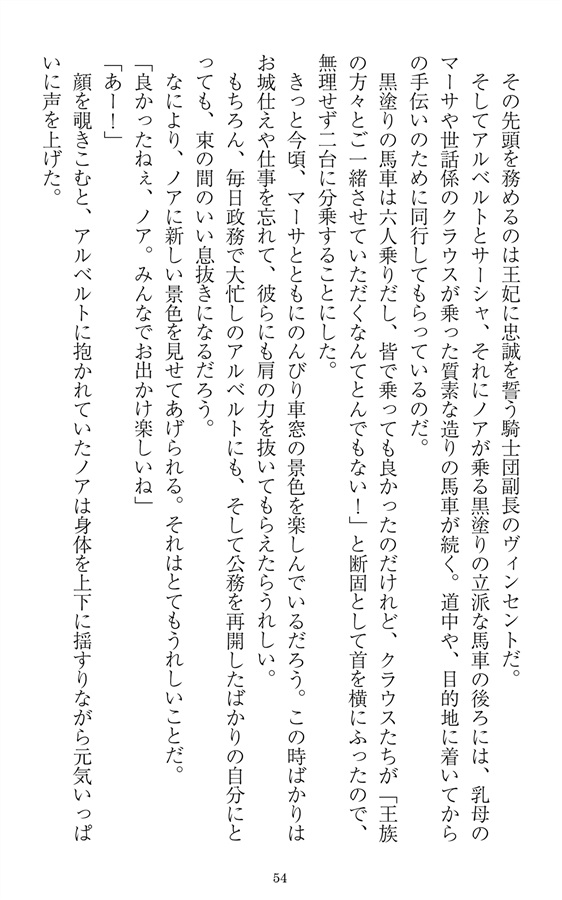 その先頭を務めるのは王妃に忠誠を誓う騎士団副長のヴィンセントだ。

そしてアルベルトとサーシャ、それにノアが乗る黒塗りの立派な馬車の後ろには、乳母のマーサや世話係のクラウスが乗った質素な造りの馬車が続く。道中や、目的地に着いてからの手伝いのために同行してもらっているのだ。

黒塗りの馬車は六人乗りだし、皆で乗っても良かったのだけれど、クラウスたちが「王族の方々とご一緒させていただくなんてとんでもない！」と断固として首を横にふったので、無理せず二台に分乗することにした。

きっと今頃、マーサとともにのんびり車窓の景色を楽しんでいるだろう。この時ばかりはお城仕えや仕事を忘れて、彼らにも肩の力を抜いてもらえたらうれしい。

もちろん、毎日政務で大忙しのアルベルトにも、そして公務を再開したばかりの自分にとっても、束の間のいい息抜きになるだろう。

なにより、ノアに新しい景色を見せてあげられる。それはとてもうれしいことだ。

「良かったねぇ、ノア。みんなでお出かけ楽しいね」

「あー！」

顔を覗きこむと、アルベルトに抱かれていたノアは身体を上下に揺すりながら元気いっぱいに声を上げた。

54